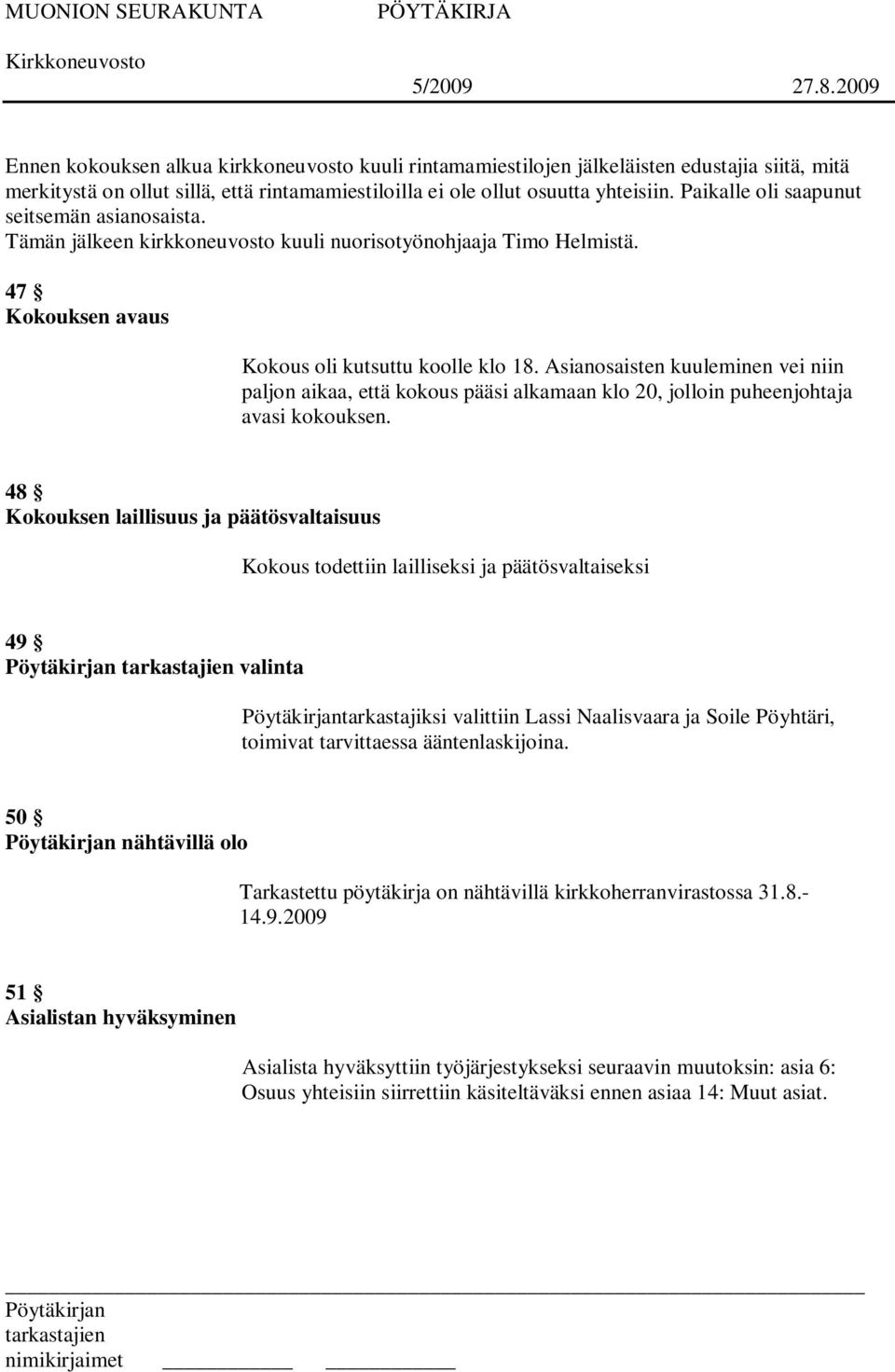 MUONION SEURAKUNTA PÖYTÄKIRJA
Kirkkoneuvosto 5/2009 27.8.2009

Ennen kokouksen alkua kirkkoneuvosto kuuli rintamamiestilojen jälkeläisten edustajia siitä, mitä merkitystä on ollut sillä, että rintamamiestiloilla ei ole ollut osuutta yhteisiin. Paikalle oli saapunut seitsemän asianosaista.
Tämän jälkeen kirkkoneuvosto kuuli nuorisotyönohjaaja Timo Helmistä.

47 §
Kokouksen avaus

Kokous oli kutsuttu koolle klo 18. Asianosaisten kuuleminen vei niin paljon aikaa, että kokous pääsi alkamaan klo 20, jolloin puheenjohtaja avasi kokouksen.

48 §
Kokouksen laillisuus ja päätösvaltaisuus

Kokous todettiin lailliseksi ja päätösvaltaiseksi

49 §
Pöytäkirjan tarkastajien valinta

Pöytäkirjantarkastajiksi valittiin Lassi Naalisvaara ja Soile Pöyhtäri, toimivat tarvittaessa ääntenlaskijoina.

50 §
Pöytäkirjan nähtävillä olo

Tarkastettu pöytäkirja on nähtävillä kirkkoherranvirastossa 31.8.-14.9.2009

51 §
Asialistan hyväksyminen

Asialista hyväksyttiin työjärjestykseksi seuraavin muutoksin: asia 6: Osuus yhteisiin siirrettiin käsiteltäväksi ennen asiaa 14: Muut asiat.

Pöytäkirjan tarkastajien nimikirjaimet